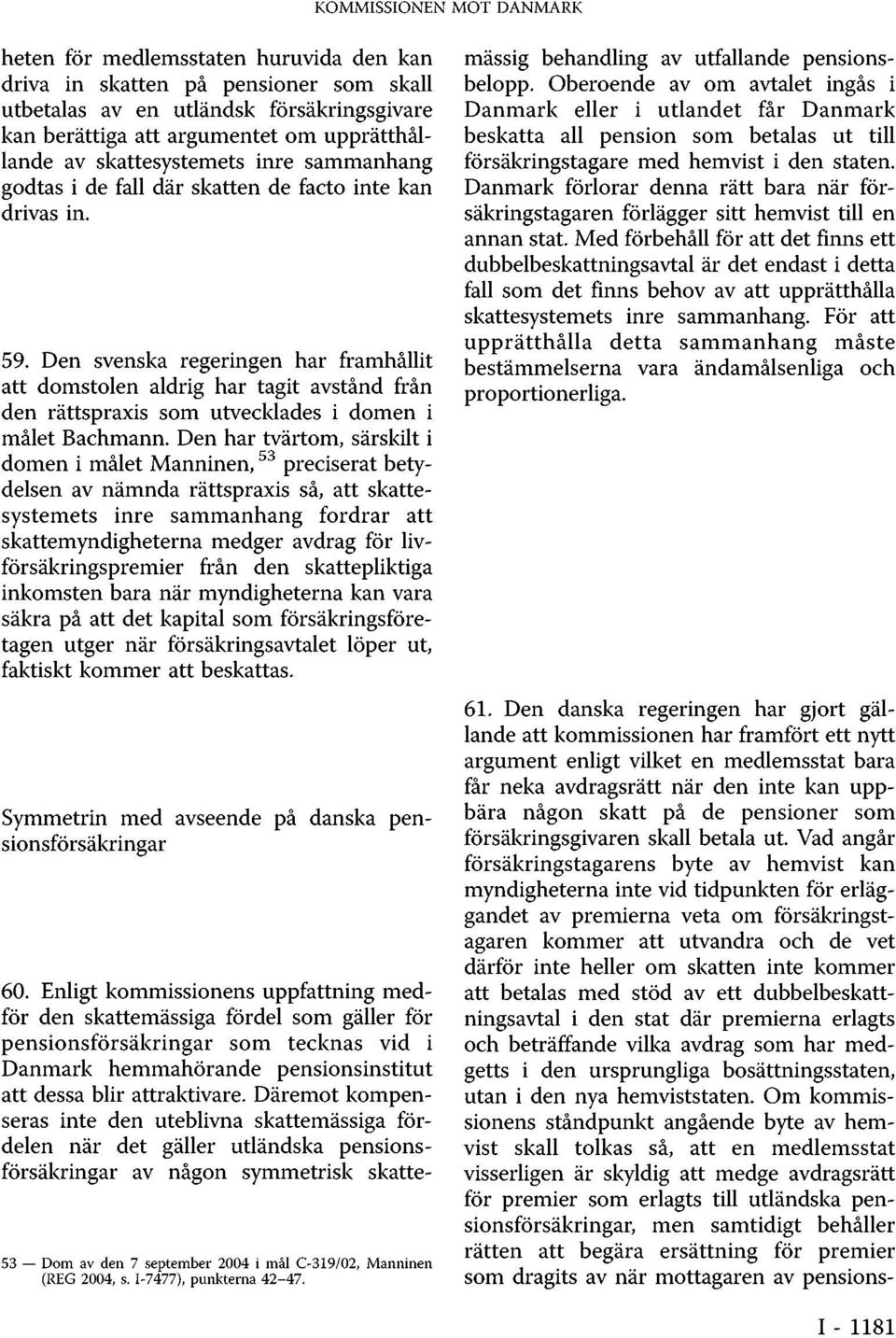 KOMMISSIONEN MOT DANMARK

heten för medlemsstaten huruvida den kan driva in skatten på pensioner som skall utbetalas av en utländsk försäkringsgivare kan berättiga att argumentet om upprätthållande av skattesystemets inre sammanhang godtas i de fall där skatten de facto inte kan drivas in.

59. Den svenska regeringen har framhållit att domstolen aldrig har tagit avstånd från den rättspraxis som utvecklades i domen i målet Bachmann. Den har tvärtom, särskilt i domen i målet Manninen, $^{53}$ preciserat betydelsen av nämnda rättspraxis så, att skattesystemets inre sammanhang fordrar att skattemyndigheterna medger avdrag för livförsäkringspremier från den skattepliktiga inkomsten bara när myndigheterna kan vara säkra på att det kapital som försäkringsföretagen utger när försäkringsavtalet löper ut, faktiskt kommer att beskattas.

Symmetrin med avseende på danska pensionsförsäkringar

60. Enligt kommissionens uppfattning medför den skattemässiga fördel som gäller för pensionsförsäkringar som tecknas vid i Danmark hemmahörande pensionsinstitut att dessa blir attraktivare. Däremot kompenseras inte den uteblivna skattemässiga fördelen när det gäller utländska pensionsförsäkringar av någon symmetrisk skattemässig behandling av utfallande pensionsbelopp. Oberoende av om avtalet ingås i Danmark eller i utlandet får Danmark beskatta all pension som betalas ut till försäkringstagare med hemvist i den staten. Danmark förlorar denna rätt bara när försäkringstagaren förlägger sitt hemvist till en annan stat. Med förbehåll för att det finns ett dubbelbeskattningsavtal är det endast i detta fall som det finns behov av att upprätthålla skattesystemets inre sammanhang. För att upprätthålla detta sammanhang måste bestämmelserna vara ändamålsenliga och proportionerliga.

61. Den danska regeringen har gjort gällande att kommissionen har framfört ett nytt argument enligt vilket en medlemsstat bara får neka avdragsrätt när den inte kan uppbära någon skatt på de pensioner som försäkringsgivaren skall betala ut. Vad angår försäkringstagarens byte av hemvist kan myndigheterna inte vid tidpunkten för erläggandet av premierna veta om försäkringstagaren kommer att utvandra och de vet därför inte heller om skatten inte kommer att betalas med stöd av ett dubbelbeskattningsavtal i den stat där premierna erlagts och beträffande vilka avdrag som har medgetts i den ursprungliga bosättningsstaten, utan i den nya hemviststaten. Om kommissionens ståndpunkt angående byte av hemvist skall tolkas så, att en medlemsstat visserligen är skyldig att medge avdragsrätt för premier som erlagts till utländska pensionsförsäkringar, men samtidigt behåller rätten att begära ersättning för premier som dragits av när mottagaren av pensions-

53 — Dom av den 7 september 2004 i mål C-319/02, Manninen (REG 2004, s. I-7477), punkterna 42–47.

I - 1181